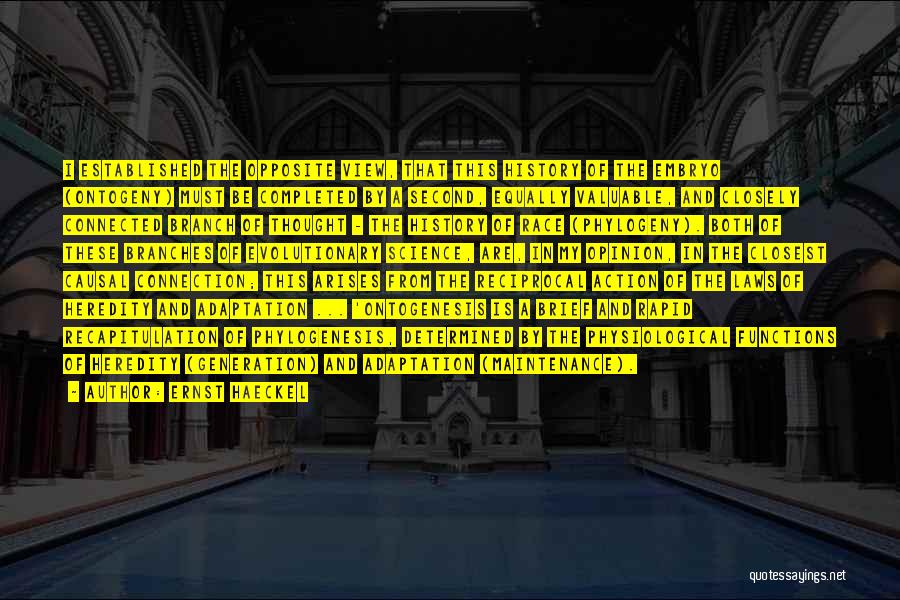 I ESTABLISHED THE OPPOSITE VIEW, THAT THIS HISTORY OF THE EMBRYO (ONTOGENY) MUST BE COMPLETED BY A SECOND, EQUALLY VALUABLE, AND CLOSELY CONNECTED BRANCH OF THOUGHT - THE HISTORY OF RACE (PHYLOGENY). BOTH OF THESE BRANCHES OF EVOLUTIONARY SCIENCE, ARE, IN MY OPINION, IN THE CLOSEST CAUSAL CONNECTION; THIS ARISES FROM THE RECIPROCAL ACTION OF THE LAWS OF HEREDITY AND ADAPTATION ... 'ONTOGENESIS IS A BRIEF AND RAPID RECAPITULATION OF PHYLOGENESIS, DETERMINED BY THE PHYSIOLOGICAL FUNCTIONS OF HEREDITY (GENERATION) AND ADAPTATION (MAINTENANCE).

- AUTHOR: ERNST HAECKEL

quotessayings.net